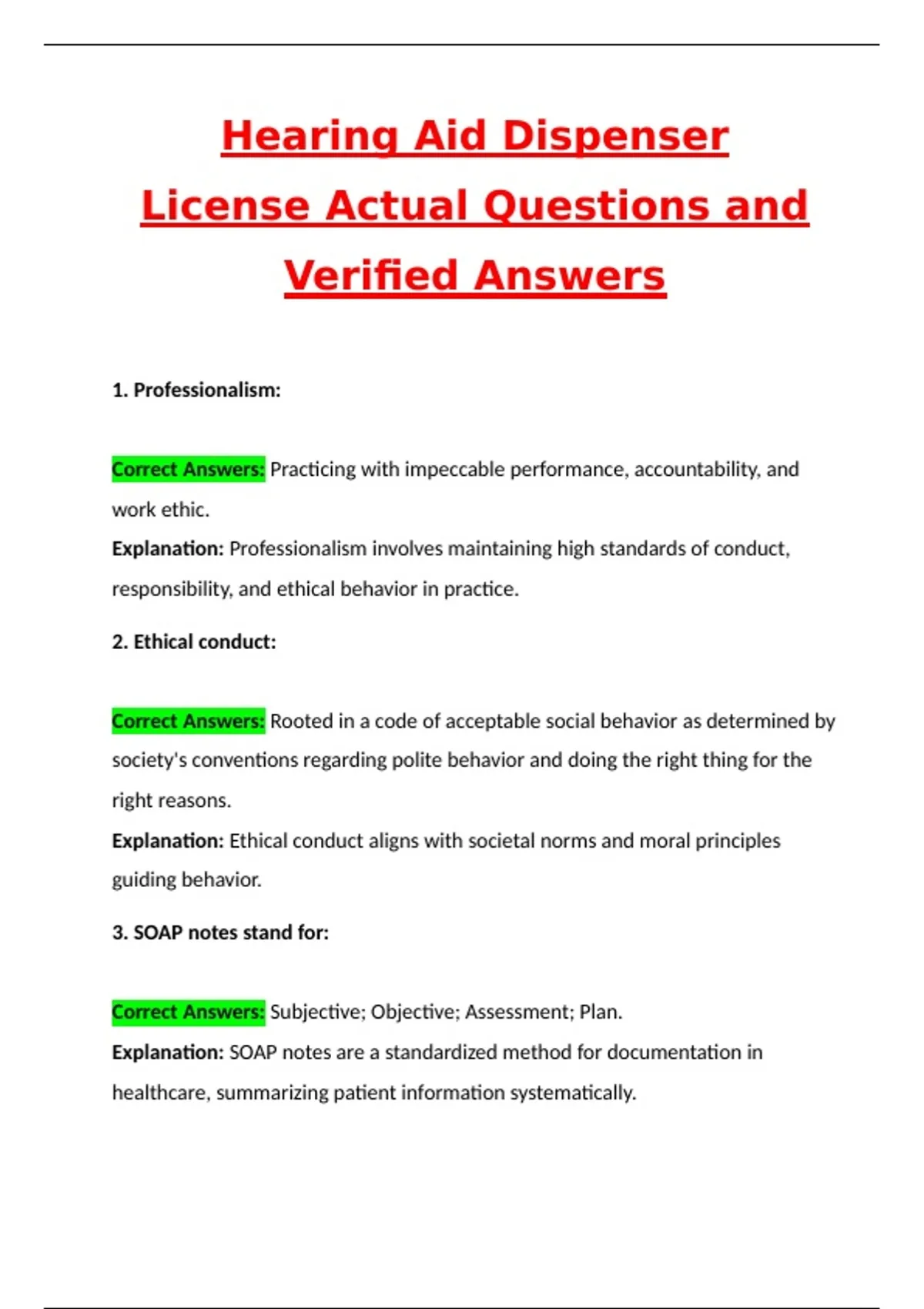 Hearing Aid Dispenser License Actual Questions and Verified Answers

1. Professionalism:

Correct Answers: Practicing with impeccable performance, accountability, and work ethic.
Explanation: Professionalism involves maintaining high standards of conduct, responsibility, and ethical behavior in practice.

2. Ethical conduct:

Correct Answers: Rooted in a code of acceptable social behavior as determined by society's conventions regarding polite behavior and doing the right thing for the right reasons.
Explanation: Ethical conduct aligns with societal norms and moral principles guiding behavior.

3. SOAP notes stand for:

Correct Answers: Subjective; Objective; Assessment; Plan.
Explanation: SOAP notes are a standardized method for documentation in healthcare, summarizing patient information systematically.